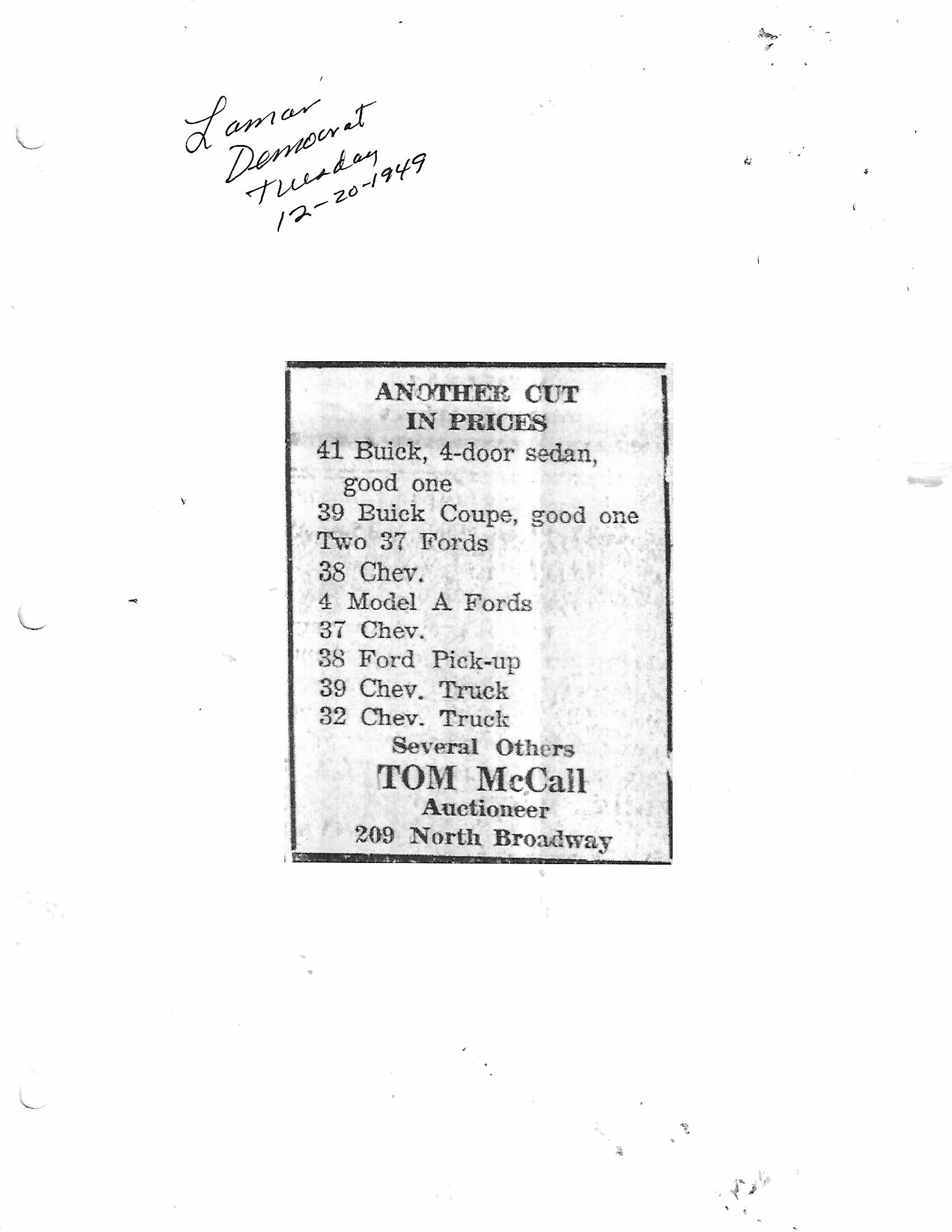 Lamar
Democrat
Tuesday
12-20-1949

ANOTHER CUT
IN PRICES

41 Buick, 4-door sedan, good one
39 Buick Coupe, good one
Two 37 Fords
38 Chev.
4 Model A Fords
37 Chev.
38 Ford Pick-up
39 Chev. Truck
32 Chev. Truck

Several Others

TOM McCall
Auctioneer
209 North Broadway